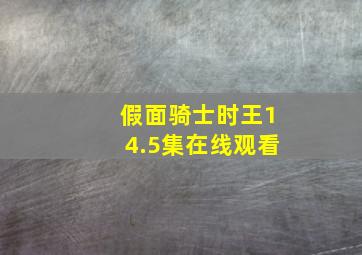 假面骑士时王14.5集在线观看